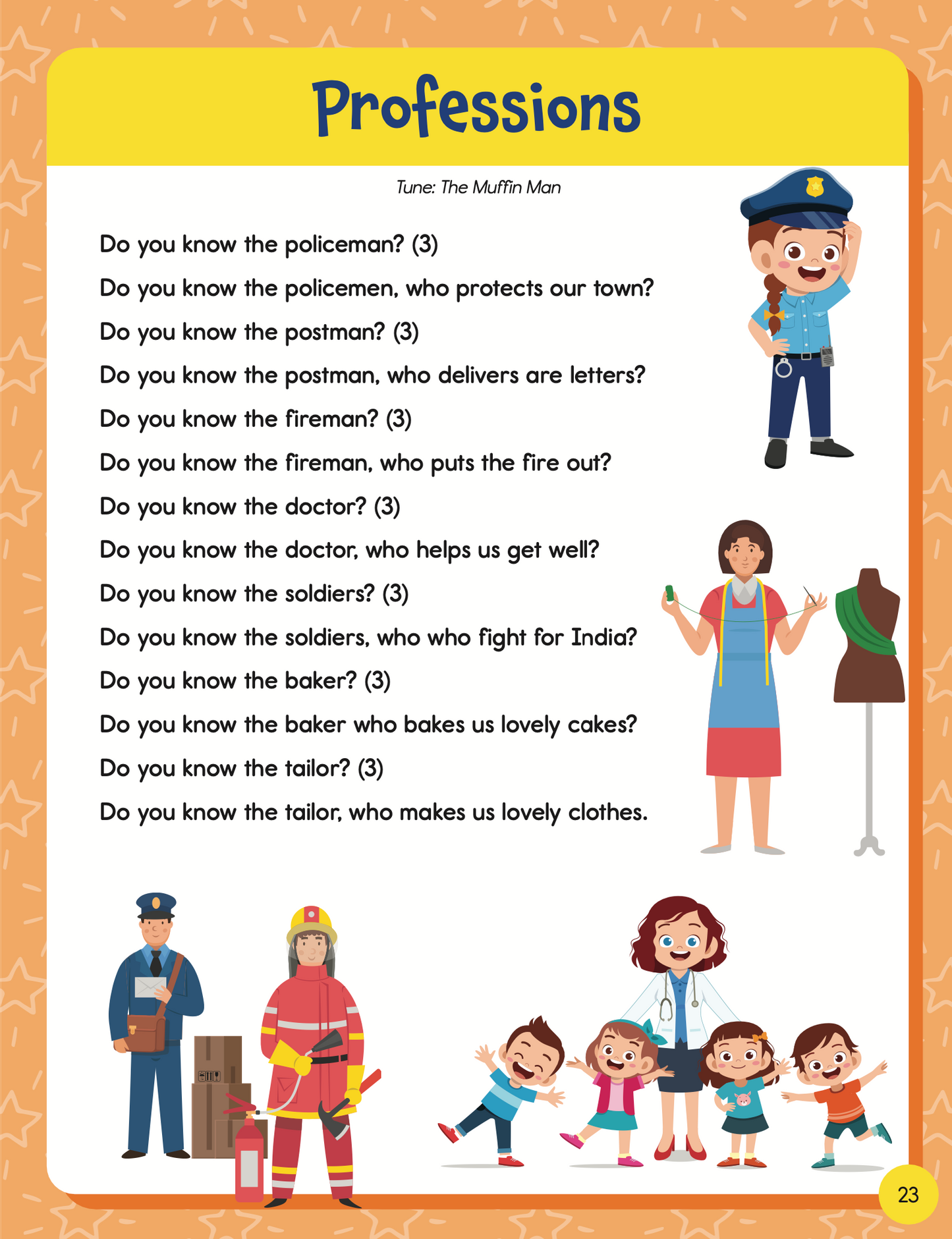 Professions

Tune: The Muffin Man

Do you know the policeman? (3)

Do you know the policemen, who protects our town?

Do you know the postman? (3)

Do you know the postman, who delivers are letters?

Do you know the fireman? (3)

Do you know the fireman, who puts the fire out?

Do you know the doctor? (3)

Do you know the doctor, who helps us get well?

Do you know the soldiers? (3)

Do you know the soldiers, who who fight for India?

Do you know the baker? (3)

Do you know the baker who bakes us lovely cakes?

Do you know the tailor? (3)

Do you know the tailor, who makes us lovely clothes.

23